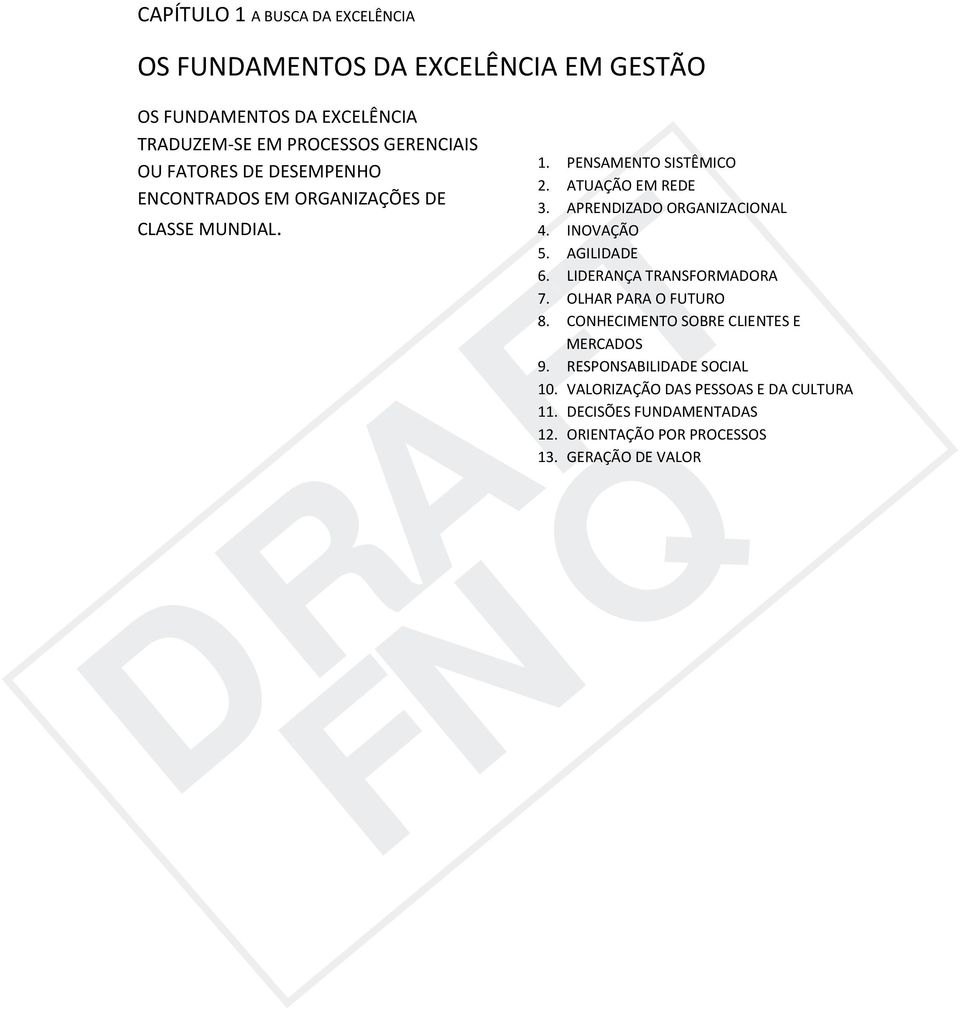 CAPÍTULO 1 A BUSCA DA EXCELÊNCIA

OS FUNDAMENTOS DA EXCELÊNCIA EM GESTÃO

OS FUNDAMENTOS DA EXCELÊNCIA TRADUZEM-SE EM PROCESSOS GERENCIAIS OU FATORES DE DESEMPENHO ENCONTRADOS EM ORGANIZAÇÕES DE CLASSE MUNDIAL.

1. PENSAMENTO SISTÊMICO
2. ATUAÇÃO EM REDE
3. APRENDIZADO ORGANIZACIONAL
4. INOVAÇÃO
5. AGILIDADE
6. LIDERANÇA TRANSFORMADORA
7. OLHAR PARA O FUTURO
8. CONHECIMENTO SOBRE CLIENTES E MERCADOS
9. RESPONSABILIDADE SOCIAL
10. VALORIZAÇÃO DAS PESSOAS E DA CULTURA
11. DECISÕES FUNDAMENTADAS
12. ORIENTAÇÃO POR PROCESSOS
13. GERAÇÃO DE VALOR

DRAFT
FNQ